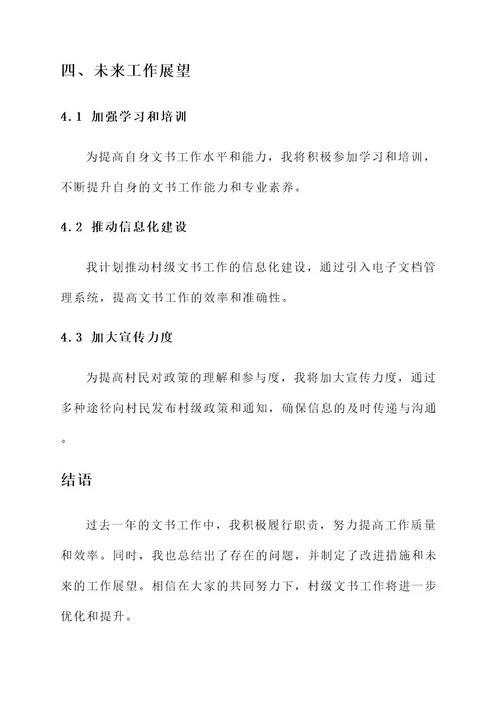 四、未来工作展望

4.1 加强学习和培训

为提高自身文书工作水平和能力，我将积极参加学习和培训，不断提升自身的文书工作能力和专业素养。

4.2 推动信息化建设

我计划推动村级文书工作的信息化建设，通过引入电子文档管理系统，提高文书工作的效率和准确性。

4.3 加大宣传力度

为提高村民对政策的理解和参与度，我将加大宣传力度，通过多种途径向村民发布村级政策和通知，确保信息的及时传递与沟通。

结语

过去一年的文书工作中，我积极履行职责，努力提高工作质量和效率。同时，我也总结出了存在的问题，并制定了改进措施和未来的工作展望。相信在大家的共同努力下，村级文书工作将进一步优化和提升。